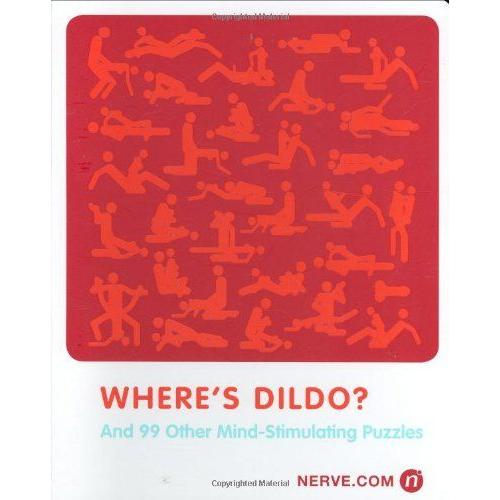 Copyrighted Material

WHERE'S DILDO?

And 99 Other Mind-Stimulating Puzzles

Copyrighted Material NERVE.COM n